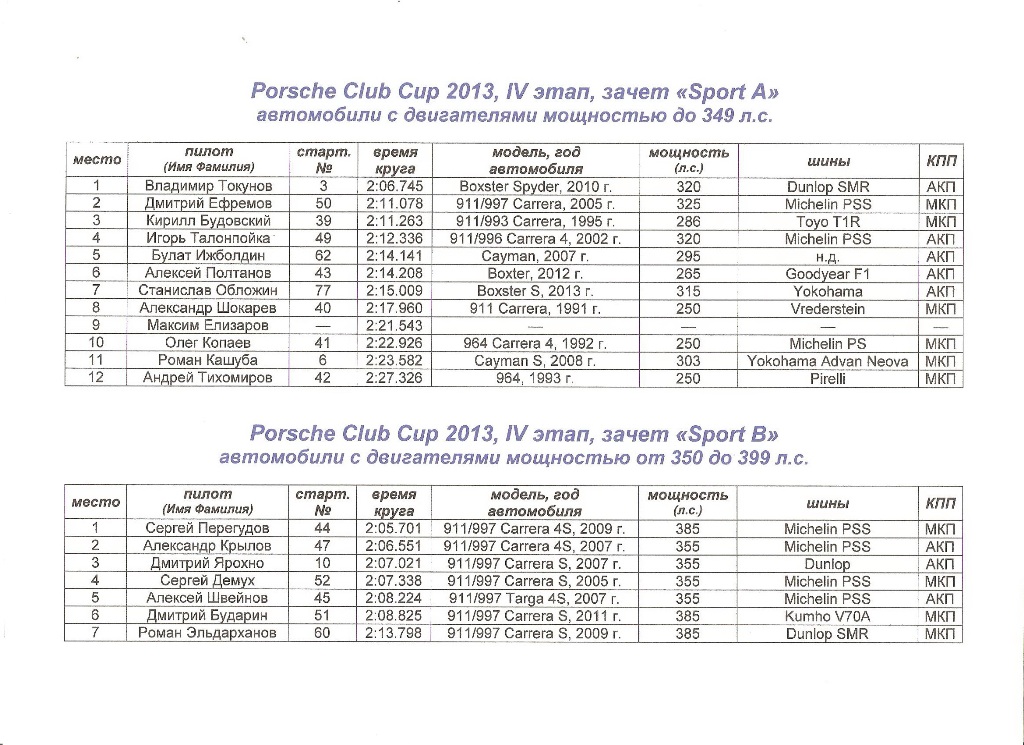 Porsche Club Cup 2013, IV этап, зачет «Sport A»
автомобили с двигателями мощностью до 349 л.с.

| место | пилот (Имя Фамилия) | старт. № | время круга | модель, год автомобиля | мощность (л.с.) | шины | КПП |
|---|---|---|---|---|---|---|---|
| 1 | Владимир Токунов | 3 | 2:06.745 | Boxster Spyder, 2010 г. | 320 | Dunlop SMR | АКП |
| 2 | Дмитрий Ефремов | 50 | 2:11.078 | 911/997 Carrera, 2005 г. | 325 | Michelin PSS | МКП |
| 3 | Кирилл Будовский | 39 | 2:11.263 | 911/993 Carrera, 1995 г. | 286 | Toyo T1R | МКП |
| 4 | Игорь Талонпойка | 49 | 2:12.336 | 911/996 Carrera 4, 2002 г. | 320 | Michelin PSS | АКП |
| 5 | Булат Ижболдин | 62 | 2:14.141 | Cayman, 2007 г. | 295 | н.д. | АКП |
| 6 | Алексей Полтанов | 43 | 2:14.208 | Boxter, 2012 г. | 265 | Goodyear F1 | АКП |
| 7 | Станислав Обложин | 77 | 2:15.009 | Boxster S, 2013 г. | 315 | Yokohama | АКП |
| 8 | Александр Шокарев | 40 | 2:17.960 | 911 Carrera, 1991 г. | 250 | Vrederstein | МКП |
| 9 | Максим Елизаров | — | 2:21.543 | — | — | — | — |
| 10 | Олег Копаев | 41 | 2:22.926 | 964 Carrera 4, 1992 г. | 250 | Michelin PS | МКП |
| 11 | Роман Кашуба | 6 | 2:23.582 | Cayman S, 2008 г. | 303 | Yokohama Advan Neova | МКП |
| 12 | Андрей Тихомиров | 42 | 2:27.326 | 964, 1993 г. | 250 | Pirelli | МКП |

Porsche Club Cup 2013, IV этап, зачет «Sport B»
автомобили с двигателями мощностью от 350 до 399 л.с.

| место | пилот (Имя Фамилия) | старт. № | время круга | модель, год автомобиля | мощность (л.с.) | шины | КПП |
|---|---|---|---|---|---|---|---|
| 1 | Сергей Перегудов | 44 | 2:05.701 | 911/997 Carrera 4S, 2009 г. | 385 | Michelin PSS | МКП |
| 2 | Александр Крылов | 47 | 2:06.551 | 911/997 Carrera 4S, 2007 г. | 355 | Michelin PSS | АКП |
| 3 | Дмитрий Ярохно | 10 | 2:07.021 | 911/997 Carrera S, 2007 г. | 355 | Dunlop | АКП |
| 4 | Сергей Демух | 52 | 2:07.338 | 911/997 Carrera S, 2005 г. | 355 | Michelin PSS | МКП |
| 5 | Алексей Швейнов | 45 | 2:08.224 | 911/997 Targa 4S, 2007 г. | 355 | Michelin PSS | АКП |
| 6 | Дмитрий Бударин | 51 | 2:08.825 | 911/997 Carrera S, 2011 г. | 385 | Kumho V70A | МКП |
| 7 | Роман Эльдарханов | 60 | 2:13.798 | 911/997 Carrera S, 2009 г. | 385 | Dunlop SMR | МКП |